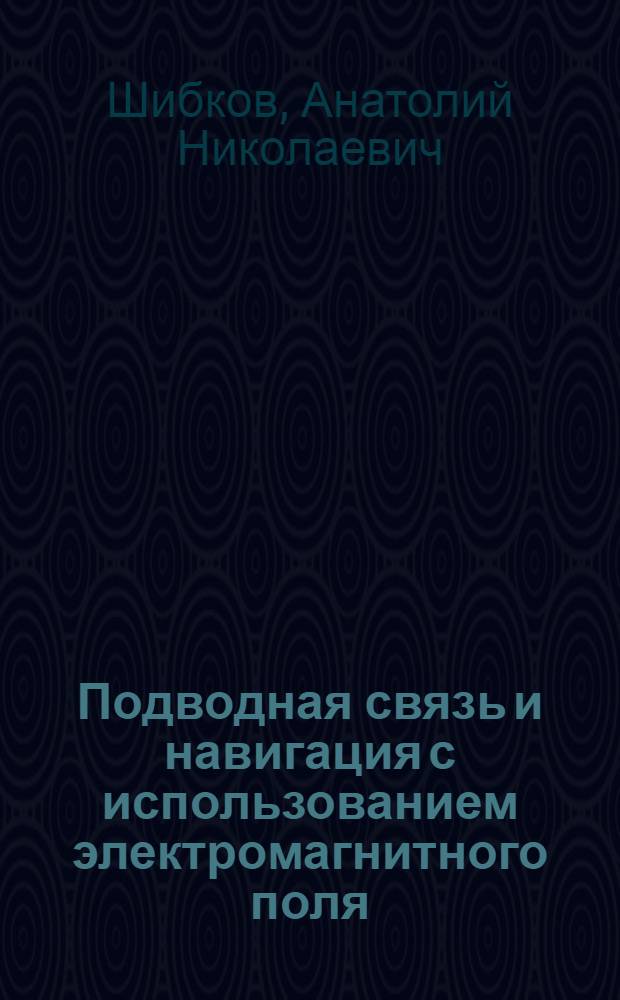 Шибков, Анатолий Николаевич

Подводная связь и навигация с использованием электромагнитного поля